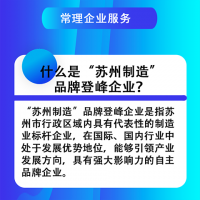 常理企业服务

什么是“苏州制造”品牌登峰企业？

“苏州制造”品牌登峰企业是指苏州市行政区域内具有代表性的制造业标杆企业，在国际、国内行业中处于发展优势地位，能够引领产业发展方向，具有强大影响力的自主品牌企业。